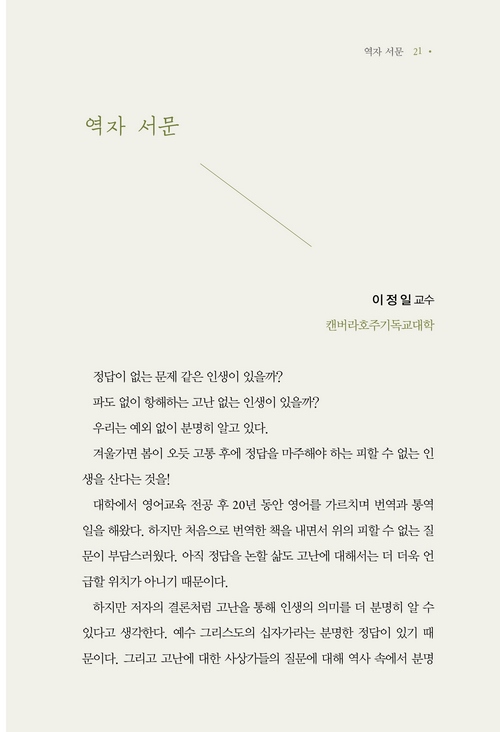 역자 서문 21 •

역자 서문

이 정 일 교수
캔버라호주기독교대학

정답이 없는 문제 같은 인생이 있을까?

파도 없이 항해하는 고난 없는 인생이 있을까?

우리는 예외 없이 분명히 알고 있다.

겨울가면 봄이 오듯 고통 후에 정답을 마주해야 하는 피할 수 없는 인생을 산다는 것을!

대학에서 영어교육 전공 후 20년 동안 영어를 가르치며 번역과 통역 일을 해왔다. 하지만 처음으로 번역한 책을 내면서 위의 피할 수 없는 질문이 부담스러웠다. 아직 정답을 논할 삶도 고난에 대해서는 더 더욱 언급할 위치가 아니기 때문이다.

하지만 저자의 결론처럼 고난을 통해 인생의 의미를 더 분명히 알 수 있다고 생각한다. 예수 그리스도의 십자가라는 분명한 정답이 있기 때문이다. 그리고 고난에 대한 사상가들의 질문에 대해 역사 속에서 분명